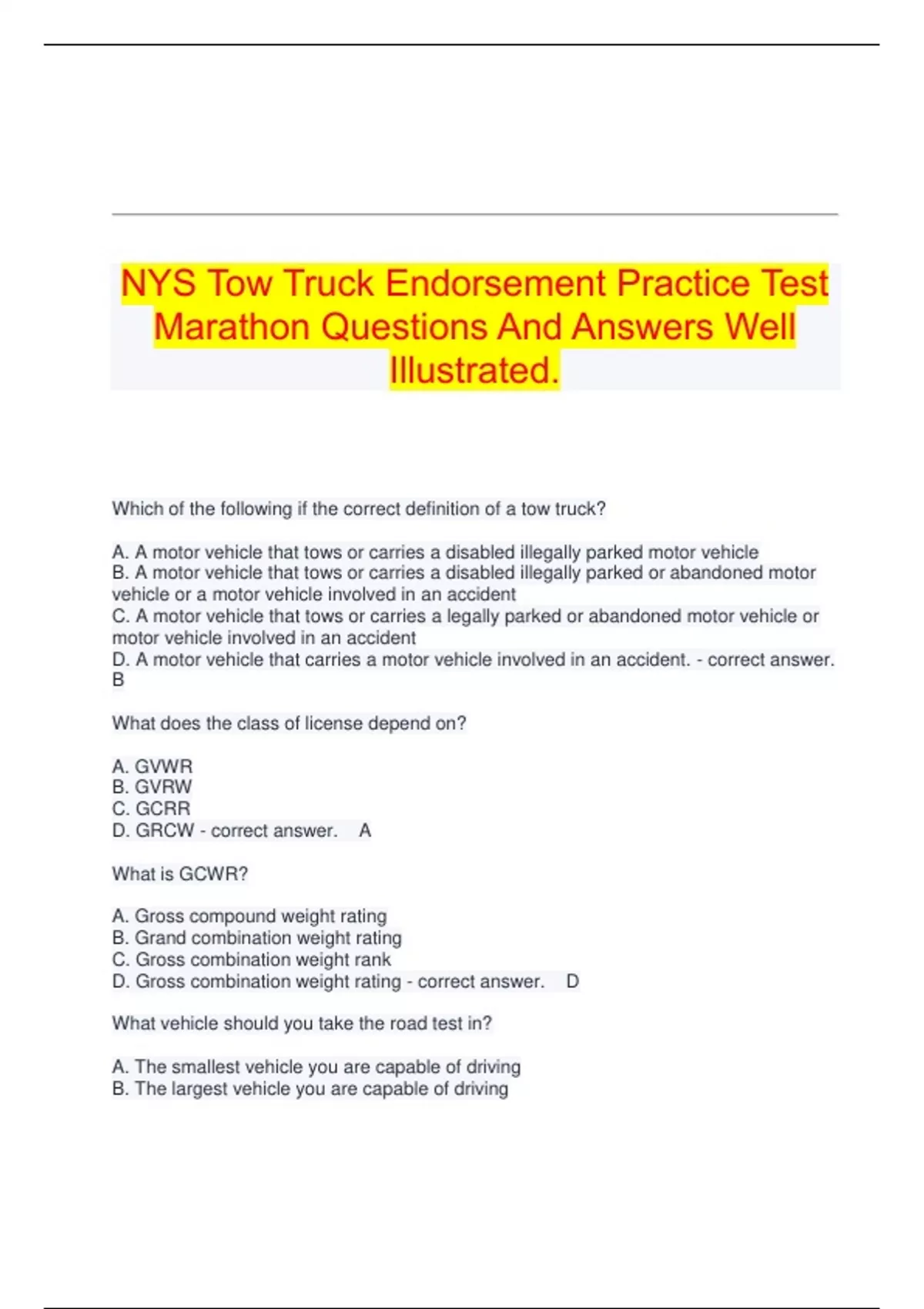 NYS Tow Truck Endorsement Practice Test Marathon Questions And Answers Well Illustrated.

Which of the following if the correct definition of a tow truck?

A. A motor vehicle that tows or carries a disabled illegally parked motor vehicle
B. A motor vehicle that tows or carries a disabled illegally parked or abandoned motor vehicle or a motor vehicle involved in an accident
C. A motor vehicle that tows or carries a legally parked or abandoned motor vehicle or motor vehicle involved in an accident
D. A motor vehicle that carries a motor vehicle involved in an accident. - correct answer. B

What does the class of license depend on?

A. GVWR
B. GVRW
C. GCRR
D. GRCW - correct answer. A

What is GCWR?

A. Gross compound weight rating
B. Grand combination weight rating
C. Gross combination weight rank
D. Gross combination weight rating - correct answer. D

What vehicle should you take the road test in?

A. The smallest vehicle you are capable of driving
B. The largest vehicle you are capable of driving